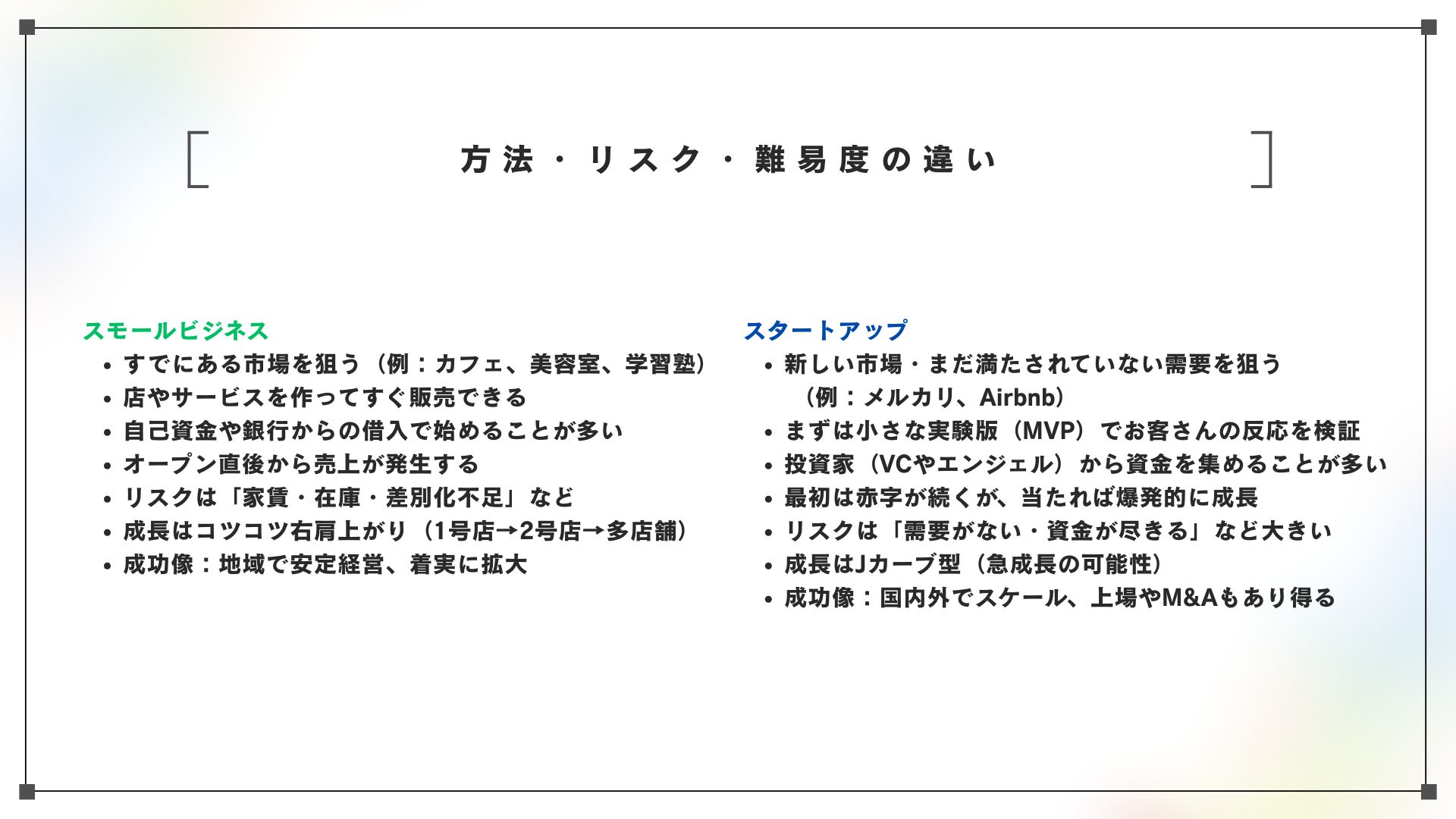 方法・リスク・難易度の違い

スモールビジネス

- すでにある市場を狙う（例：カフェ、美容室、学習塾）
- 店やサービスを作ってすぐ販売できる
- 自己資金や銀行からの借入で始めることが多い
- オープン直後から売上が発生する
- リスクは「家賃・在庫・差別化不足」など
- 成長はコツコツ右肩上がり（1号店→2号店→多店舗）
- 成功像：地域で安定経営、着実に拡大

スタートアップ

- 新しい市場・まだ満たされていない需要を狙う（例：メルカリ、Airbnb）
- まずは小さな実験版（MVP）でお客さんの反応を検証
- 投資家（VCやエンジェル）から資金を集めることが多い
- 最初は赤字が続くが、当たれば爆発的に成長
- リスクは「需要がない・資金が尽きる」など大きい
- 成長はJカーブ型（急成長の可能性）
- 成功像：国内外でスケール、上場やM&Aもあり得る